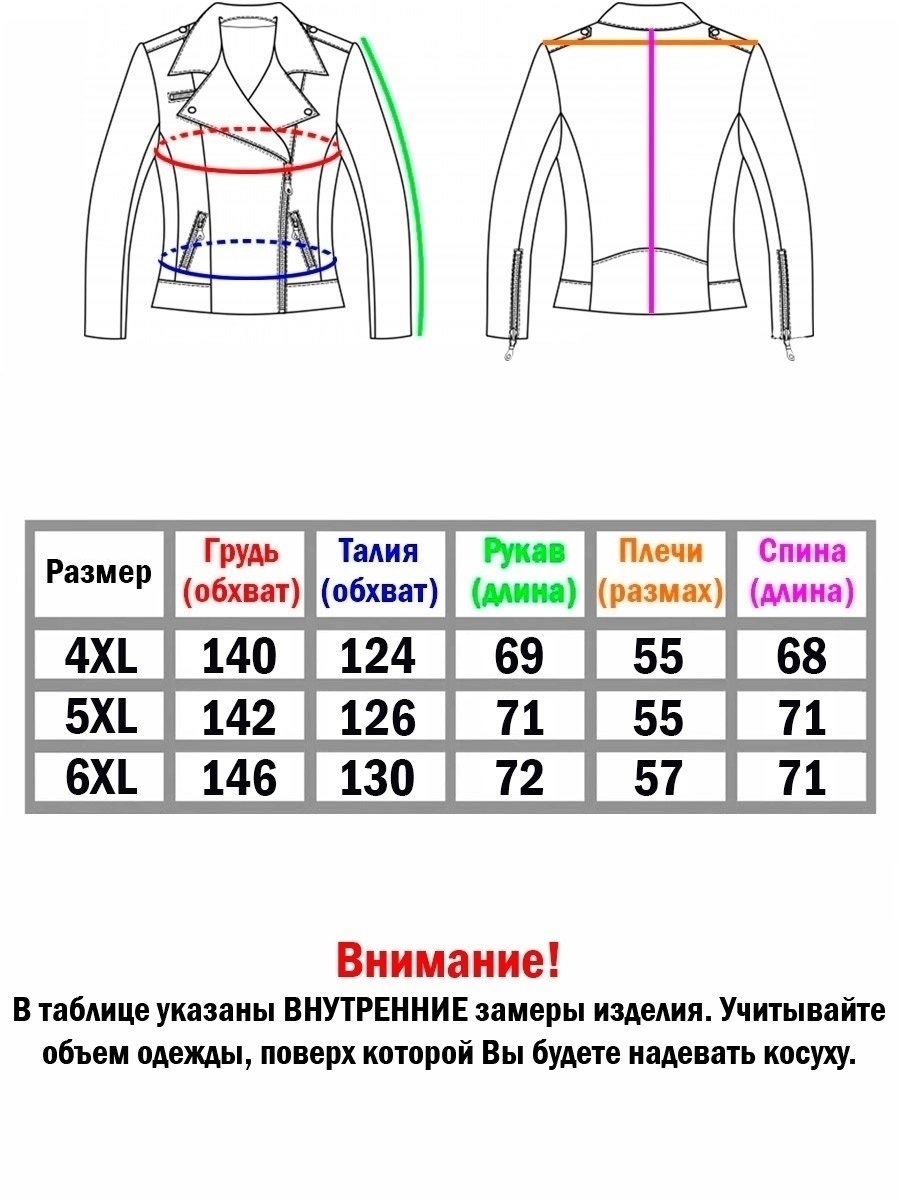 | Размер | Грудь (обхват) | Талия (обхват) | Рукав (длина) | Плечи (размах) | Спина (длина) |
|---|---|---|---|---|---|
| 4XL | 140 | 124 | 69 | 55 | 68 |
| 5XL | 142 | 126 | 71 | 55 | 71 |
| 6XL | 146 | 130 | 72 | 57 | 71 |

Внимание!

В таблице указаны ВНУТРЕННИЕ замеры изделия. Учитывайте объем одежды, поверх которой Вы будете надевать косуху.